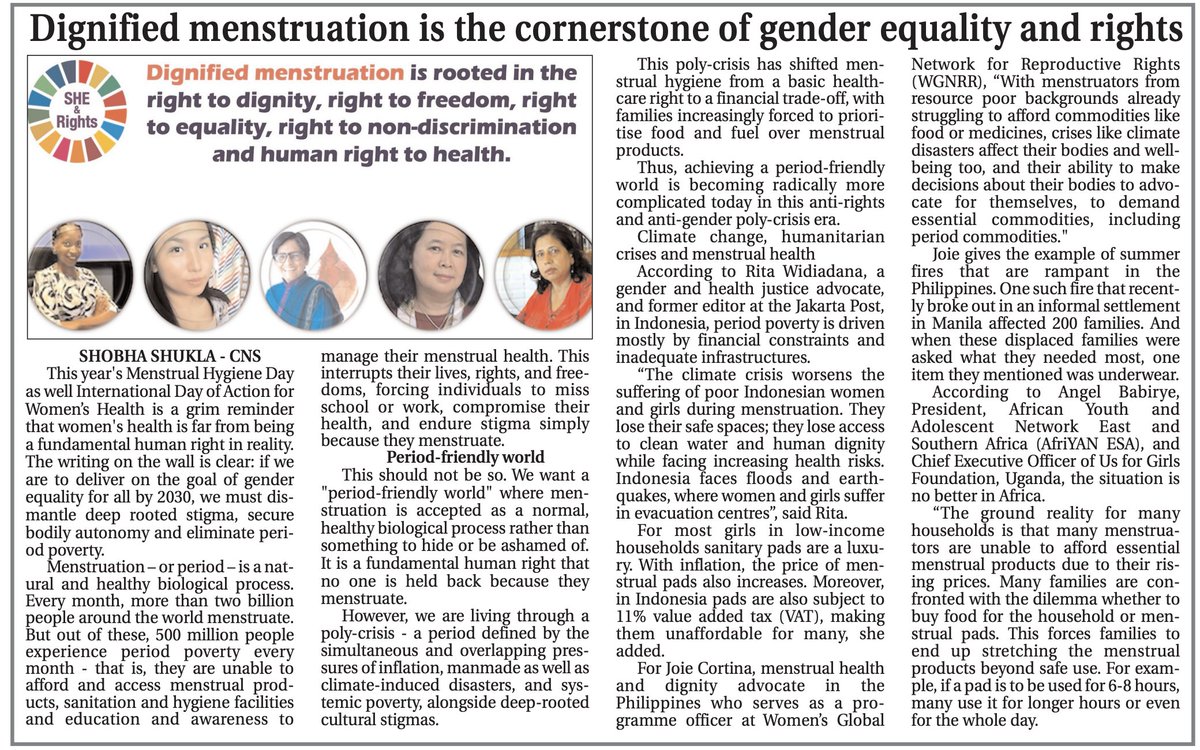 Dignified menstruation is the cornerstone of gender equality and rights

SHE & Rights

Dignified menstruation is rooted in the right to dignity, right to freedom, right to equality, right to non-discrimination and human right to health.

SHOBHA SHUKLA - CNS

This year's Menstrual Hygiene Day as well International Day of Action for Women's Health is a grim reminder that women's health is far from being a fundamental human right in reality. The writing on the wall is clear: if we are to deliver on the goal of gender equality for all by 2030, we must dismantle deep rooted stigma, secure bodily autonomy and eliminate period poverty.

Menstruation – or period – is a natural and healthy biological process. Every month, more than two billion people around the world menstruate. But out of these, 500 million people experience period poverty every month - that is, they are unable to afford and access menstrual products, sanitation and hygiene facilities and education and awareness to manage their menstrual health. This interrupts their lives, rights, and freedoms, forcing individuals to miss school or work, compromise their health, and endure stigma simply because they menstruate.

Period-friendly world

This should not be so. We want a "period-friendly world" where menstruation is accepted as a normal, healthy biological process rather than something to hide or be ashamed of. It is a fundamental human right that no one is held back because they menstruate.

However, we are living through a poly-crisis - a period defined by the simultaneous and overlapping pressures of inflation, manmade as well as climate-induced disasters, and systemic poverty, alongside deep-rooted cultural stigmas.

This poly-crisis has shifted menstrual hygiene from a basic healthcare right to a financial trade-off, with families increasingly forced to prioritise food and fuel over menstrual products.

Thus, achieving a period-friendly world is becoming radically more complicated today in this anti-rights and anti-gender poly-crisis era.

Climate change, humanitarian crises and menstrual health

According to Rita Widiadana, a gender and health justice advocate, and former editor at the Jakarta Post, in Indonesia, period poverty is driven mostly by financial constraints and inadequate infrastructures.

"The climate crisis worsens the suffering of poor Indonesian women and girls during menstruation. They lose their safe spaces; they lose access to clean water and human dignity while facing increasing health risks. Indonesia faces floods and earthquakes, where women and girls suffer in evacuation centres", said Rita.

For most girls in low-income households sanitary pads are a luxury. With inflation, the price of menstrual pads also increases. Moreover, in Indonesia pads are also subject to 11% value added tax (VAT), making them unaffordable for many, she added.

For Joie Cortina, menstrual health and dignity advocate in the Philippines who serves as a programme officer at Women's Global Network for Reproductive Rights (WGNRR), "With menstruators from resource poor backgrounds already struggling to afford commodities like food or medicines, crises like climate disasters affect their bodies and wellbeing too, and their ability to make decisions about their bodies to advocate for themselves, to demand essential commodities, including period commodities."

Joie gives the example of summer fires that are rampant in the Philippines. One such fire that recently broke out in an informal settlement in Manila affected 200 families. And when these displaced families were asked what they needed most, one item they mentioned was underwear.

According to Angel Babirye, President, African Youth and Adolescent Network East and Southern Africa (AfriYAN ESA), and Chief Executive Officer of Us for Girls Foundation, Uganda, the situation is no better in Africa.

"The ground reality for many households is that many menstruators are unable to afford essential menstrual products due to their rising prices. Many families are confronted with the dilemma whether to buy food for the household or menstrual pads. This forces families to end up stretching the menstrual products beyond safe use. For example, if a pad is to be used for 6-8 hours, many use it for longer hours or even for the whole day.